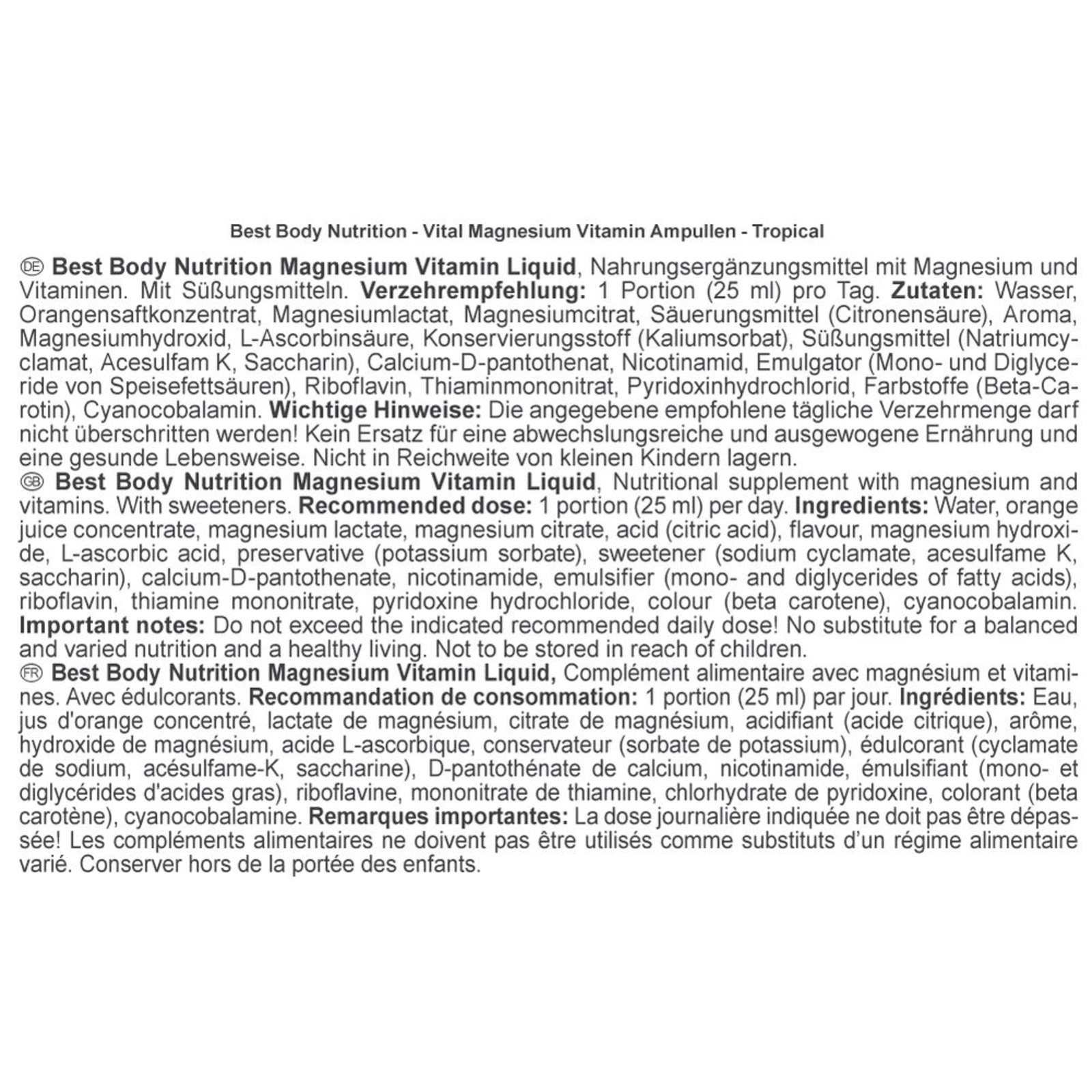 Best Body Nutrition - Vital Magnesium Vitamin Ampullen - Tropical

DE Best Body Nutrition Magnesium Vitamin Liquid, Nahrungsergänzungsmittel mit Magnesium und Vitaminen. Mit Süßungsmitteln. Verzehrempfehlung: 1 Portion (25 ml) pro Tag. Zutaten: Wasser, Orangensaftkonzentrat, Magnesiumlactat, Magnesiumcitrat, Säuerungsmittel (Citronensäure), Aroma, Magnesiumhydroxid, L-Ascorbinsäure, Konservierungsstoff (Kaliumsorbat), Süßungsmittel (Natriumcyclamat, Acesulfam K, Saccharin), Calcium-D-pantothenat, Nicotinamid, Emulgator (Mono- und Diglyceride von Speisefettsäuren), Riboflavin, Thiaminmononitrat, Pyridoxinhydrochlorid, Farbstoffe (Beta-Carotin), Cyanocobalamin. Wichtige Hinweise: Die angegebene empfohlene tägliche Verzehrmenge darf nicht überschritten werden! Kein Ersatz für eine abwechslungsreiche und ausgewogene Ernährung und eine gesunde Lebensweise. Nicht in Reichweite von kleinen Kindern lagern.
GB Best Body Nutrition Magnesium Vitamin Liquid, Nutritional supplement with magnesium and vitamins. With sweeteners. Recommended dose: 1 portion (25 ml) per day. Ingredients: Water, orange juice concentrate, magnesium lactate, magnesium citrate, acid (citric acid), flavour, magnesium hydroxide, L-ascorbic acid, preservative (potassium sorbate), sweetener (sodium cyclamate, acesulfame K, saccharin), calcium-D-pantothenate, nicotinamide, emulsifier (mono- and diglycerides of fatty acids), riboflavin, thiamine mononitrate, pyridoxine hydrochloride, colour (beta carotene), cyanocobalamin. Important notes: Do not exceed the indicated recommended daily dose! No substitute for a balanced and varied nutrition and a healthy living. Not to be stored in reach of children.
FR Best Body Nutrition Magnesium Vitamin Liquid, Complément alimentaire avec magnésium et vitamines. Avec édulcorants. Recommandation de consommation: 1 portion (25 ml) par jour. Ingrédients: Eau, jus d'orange concentré, lactate de magnésium, citrate de magnésium, acidifiant (acide citrique), arôme, hydroxide de magnésium, acide L-ascorbique, conservateur (sorbate de potassium), édulcorant (cyclamate de sodium, acésulfame-K, saccharine), D-pantothénate de calcium, nicotinamide, émulsifiant (mono- et diglycérides d'acides gras), riboflavine, mononitrate de thiamine, chlorhydrate de pyridoxine, colorant (beta carotène), cyanocobalamine. Remarques importantes: La dose journalière indiquée ne doit pas être dépassée! Les compléments alimentaires ne doivent pas être utilisés comme substituts d'un régime alimentaire varié. Conserver hors de la portée des enfants.